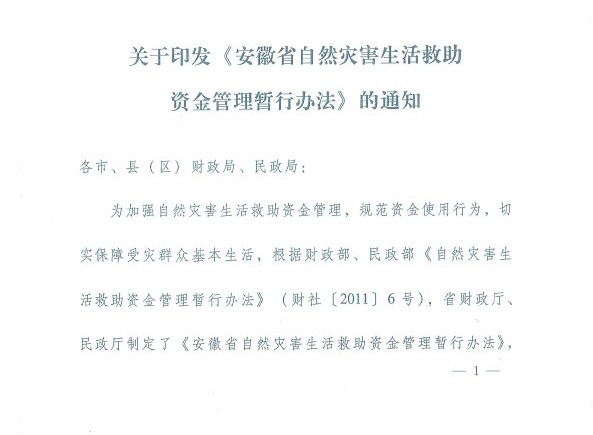 关于印发《安徽省自然灾害生活救助资金管理暂行办法》的通知

各市、县（区）财政局、民政局：

为加强自然灾害生活救助资金管理，规范资金使用行为，切实保障受灾群众基本生活，根据财政部、民政部《自然灾害生活救助资金管理暂行办法》（财社〔2011〕6号），省财政厅、民政厅制定了《安徽省自然灾害生活救助资金管理暂行办法》，

— 1 —